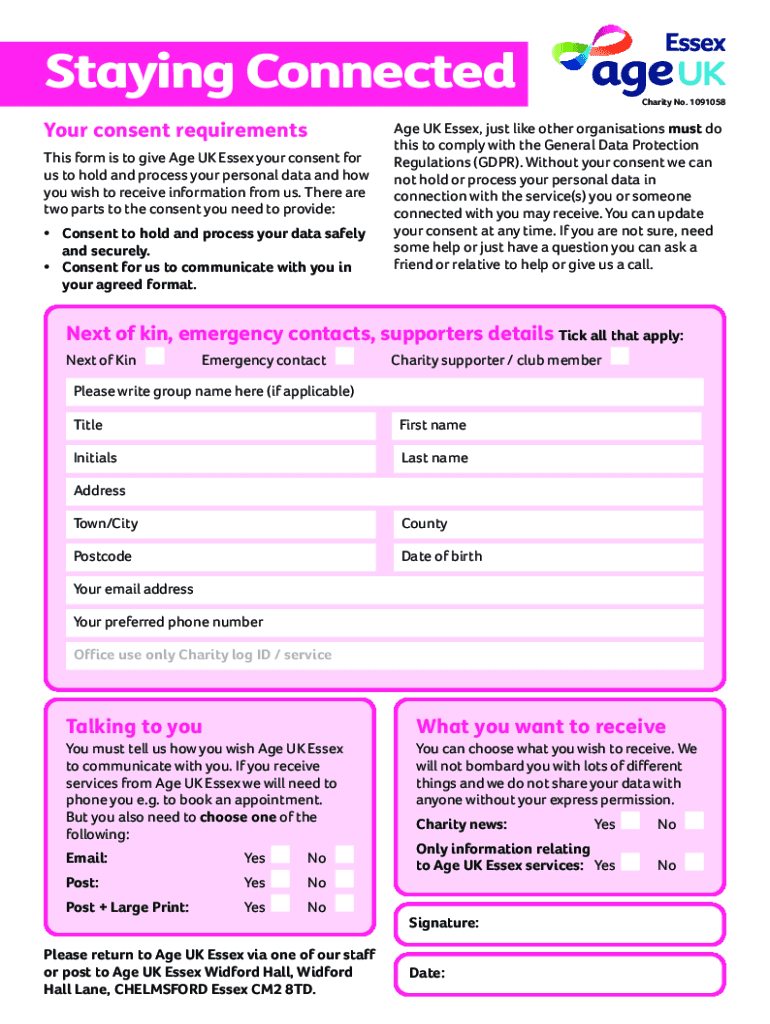 Staying Connected

Essex
age UK
Charity No. 1091058

Your consent requirements

This form is to give Age UK Essex your consent for us to hold and process your personal data and how you wish to receive information from us. There are two parts to the consent you need to provide:

• Consent to hold and process your data safely and securely.
• Consent for us to communicate with you in your agreed format.

Age UK Essex, just like other organisations must do this to comply with the General Data Protection Regulations (GDPR). Without your consent we can not hold or process your personal data in connection with the service(s) you or someone connected with you may receive. You can update your consent at any time. If you are not sure, need some help or just have a question you can ask a friend or relative to help or give us a call.

Next of kin, emergency contacts, supporters details Tick all that apply:

Next of Kin
Emergency contact
Charity supporter / club member

Please write group name here (if applicable)

Title
First name

Initials
Last name

Address

Town/City
County

Postcode
Date of birth

Your email address

Your preferred phone number

Office use only Charity log ID / service

Talking to you

You must tell us how you wish Age UK Essex to communicate with you. If you receive services from Age UK Essex we will need to phone you e.g. to book an appointment. But you also need to choose one of the following:

Email: Yes No
Post: Yes No
Post + Large Print: Yes No

Please return to Age UK Essex via one of our staff or post to Age UK Essex Widford Hall, Widford Hall Lane, CHELMSFORD Essex CM2 8TD.

What you want to receive

You can choose what you wish to receive. We will not bombard you with lots of different things and we do not share your data with anyone without your express permission.

Charity news: Yes No

Only information relating to Age UK Essex services: Yes No

Signature:

Date: